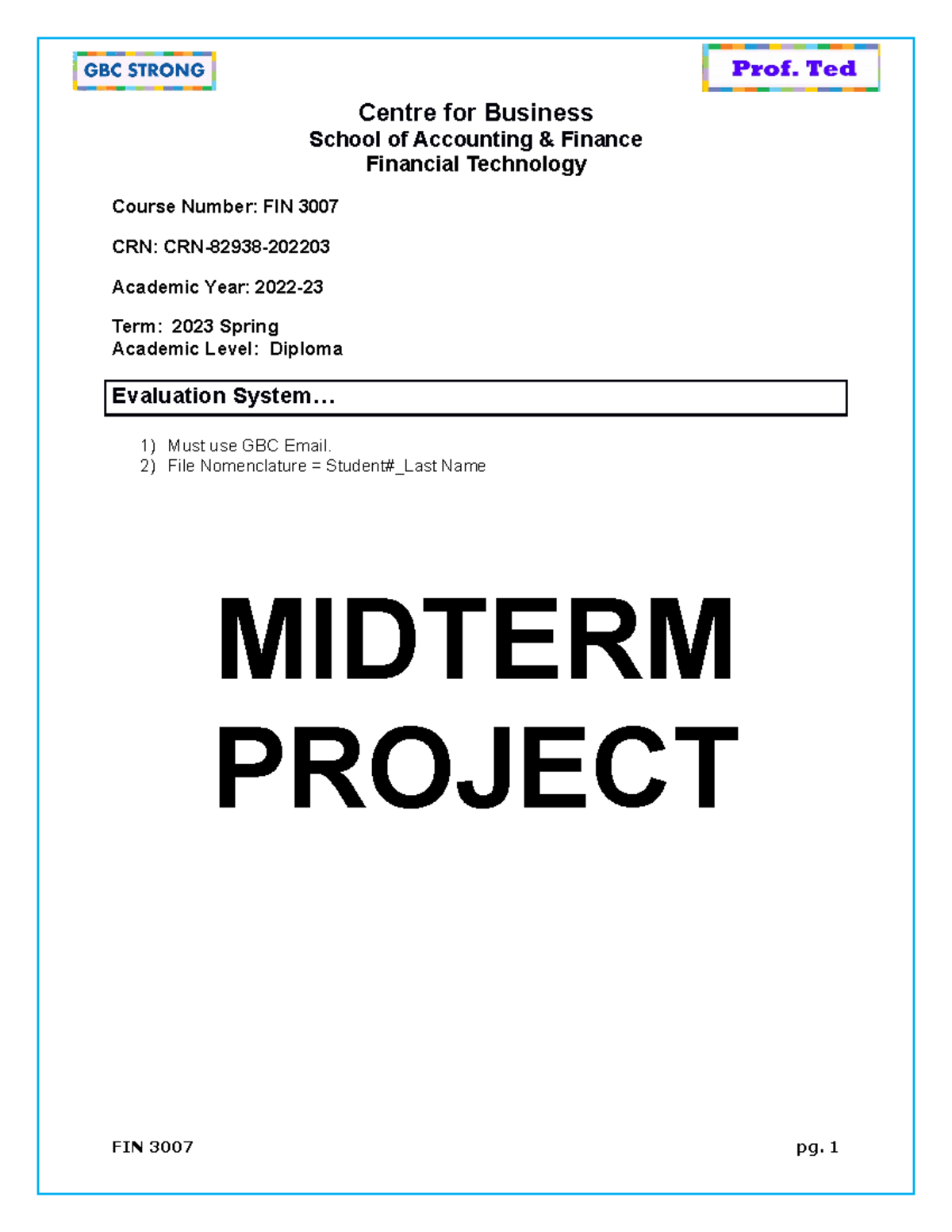 GBC STRONG

Prof. Ted

Centre for Business
School of Accounting & Finance
Financial Technology

Course Number: FIN 3007

CRN: CRN-82938-202203

Academic Year: 2022-23

Term: 2023 Spring
Academic Level: Diploma

Evaluation System…

1) Must use GBC Email.
2) File Nomenclature = Student#_Last Name

MIDTERM
PROJECT

FIN 3007

pg. 1